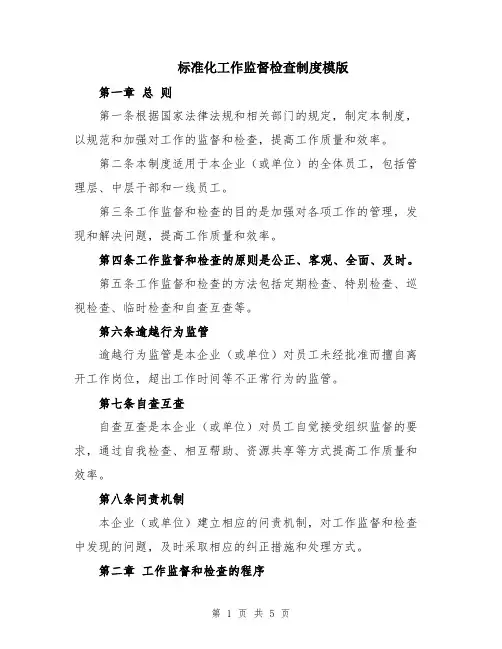 标准化工作监督检查制度模版

第一章 总 则

第一条根据国家法律法规和相关部门的规定，制定本制度，以规范和加强对工作的监督和检查，提高工作质量和效率。

第二条本制度适用于本企业（或单位）的全体员工，包括管理层、中层干部和一线员工。

第三条工作监督和检查的目的是加强对各项工作的管理，发现和解决问题，提高工作质量和效率。

第四条工作监督和检查的原则是公正、客观、全面、及时。

第五条工作监督和检查的方法包括定期检查、特别检查、巡视检查、临时检查和自查互查等。

第六条逾越行为监管

逾越行为监管是本企业（或单位）对员工未经批准而擅自离开工作岗位，超出工作时间等不正常行为的监管。

第七条自查互查

自查互查是本企业（或单位）对员工自觉接受组织监督的要求，通过自我检查、相互帮助、资源共享等方式提高工作质量和效率。

第八条问责机制

本企业（或单位）建立相应的问责机制，对工作监督和检查中发现的问题，及时采取相应的纠正措施和处理方式。

第二章 工作监督和检查的程序

第 1 页 共 5 页